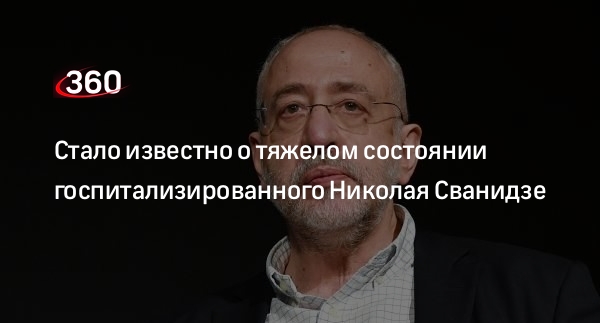 360

Стало известно о тяжелом состоянии госпитализированного Николая Сванидзе